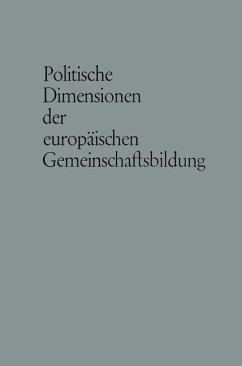 Politische Dimensionen der europäischen Gemeinschaftsbildung